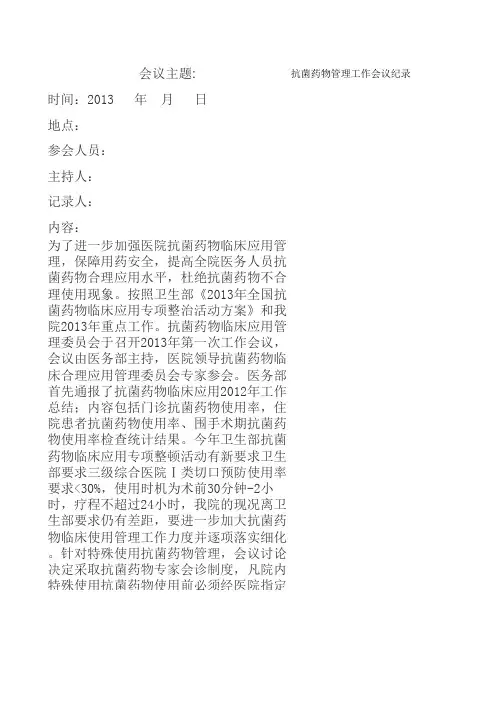 会议主题: 抗菌药物管理工作会议纪录

时间：2013 年 月 日

地点：

参会人员：

主持人：

记录人：

内容：

为了进一步加强医院抗菌药物临床应用管理，保障用药安全，提高全院医务人员抗菌药物合理应用水平，杜绝抗菌药物不合理使用现象。按照卫生部《2013年全国抗菌药物临床应用专项整治活动方案》和我院2013年重点工作。抗菌药物临床应用管理委员会于召开2013年第一次工作会议，会议由医务部主持，医院领导抗菌药物临床合理应用管理委员会专家参会。医务部首先通报了抗菌药物临床应用2012年工作总结；内容包括门诊抗菌药物使用率，住院患者抗菌药物使用率、围手术期抗菌药物使用率检查统计结果。今年卫生部抗菌药物临床应用专项整顿活动有新要求卫生部要求三级综合医院Ⅰ类切口预防使用率要求<30%，使用时机为术前30分钟-2小时，疗程不超过24小时，我院的现况离卫生部要求仍有差距，要进一步加大抗菌药物临床使用管理工作力度并逐项落实细化。针对特殊使用抗菌药物管理，会议讨论决定采取抗菌药物专家会诊制度，凡院内特殊使用抗菌药物使用前必须经医院指定